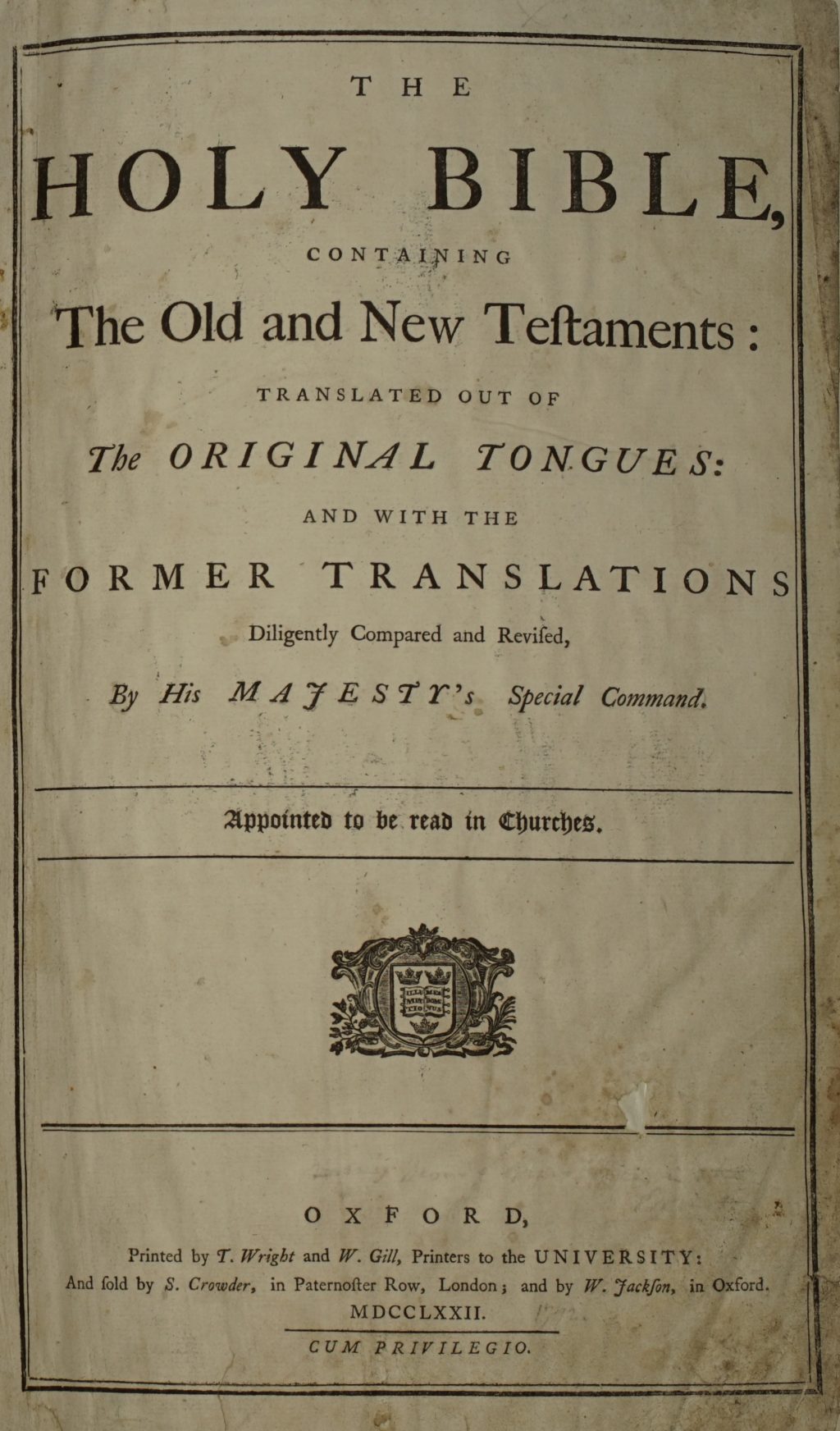 THE

HOLY BIBLE,

CONTAINING

The Old and New Teſtaments:

TRANSLATED OUT OF

The ORIGINAL TONGUES:

AND WITH THE

FORMER TRANSLATIONS

Diligently Compared and Reviſed,

By His MAJESTY's Special Command.

Appointed to be read in Churches.

OXFORD,

Printed by T. Wright and W. Gill, Printers to the UNIVERSITY:
And ſold by S. Crowder, in Paternoſter Row, London; and by W. Jackſon, in Oxford.
MDCCLXXII.

CUM PRIVILEGIO.